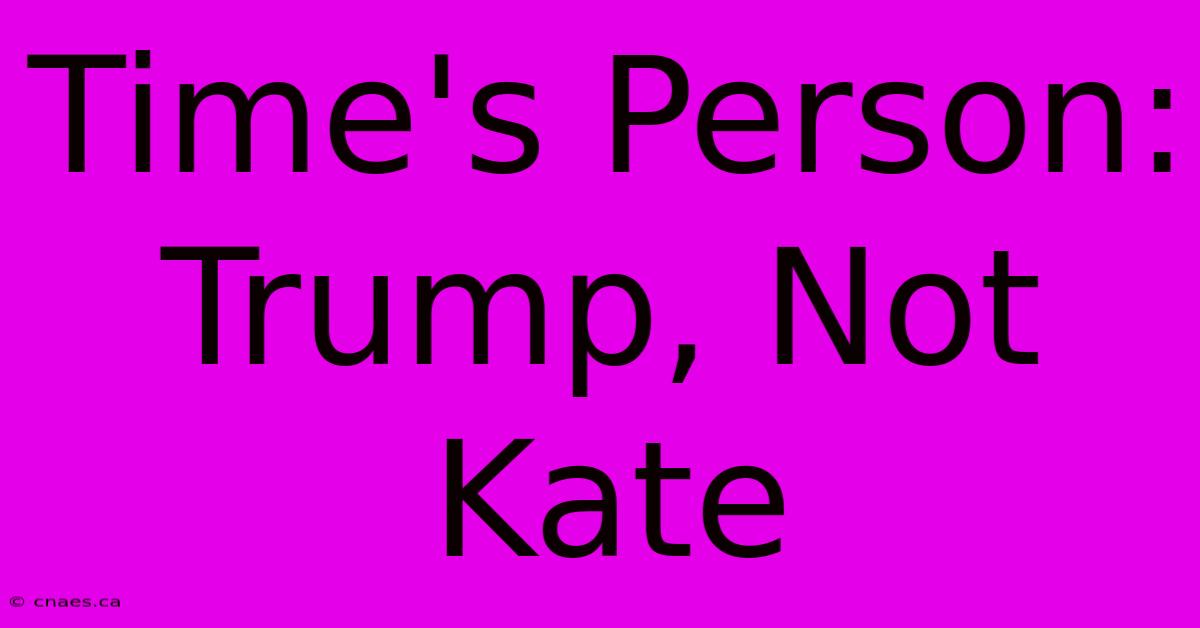 Time's Person: Trump, Not Kate

© cnaes.ca